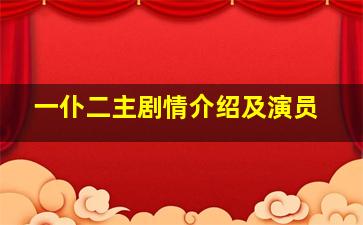 一仆二主剧情介绍及演员